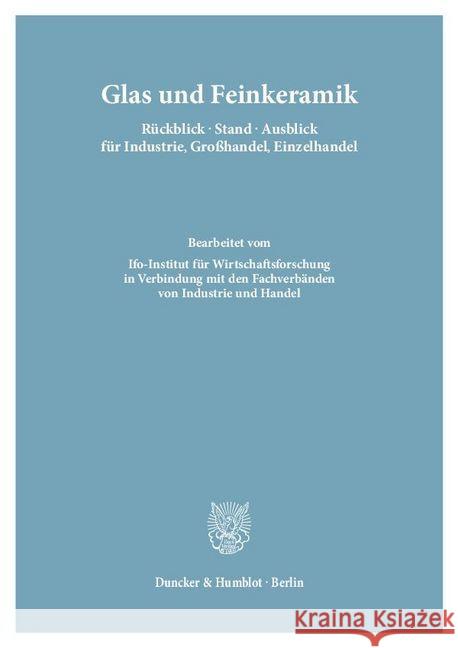 Glas und Feinkeramik

Rückblick · Stand · Ausblick
für Industrie, Großhandel, Einzelhandel

Bearbeitet vom

Ifo-Institut für Wirtschaftsforschung
in Verbindung mit den Fachverbänden
von Industrie und Handel

Duncker & Humblot · Berlin